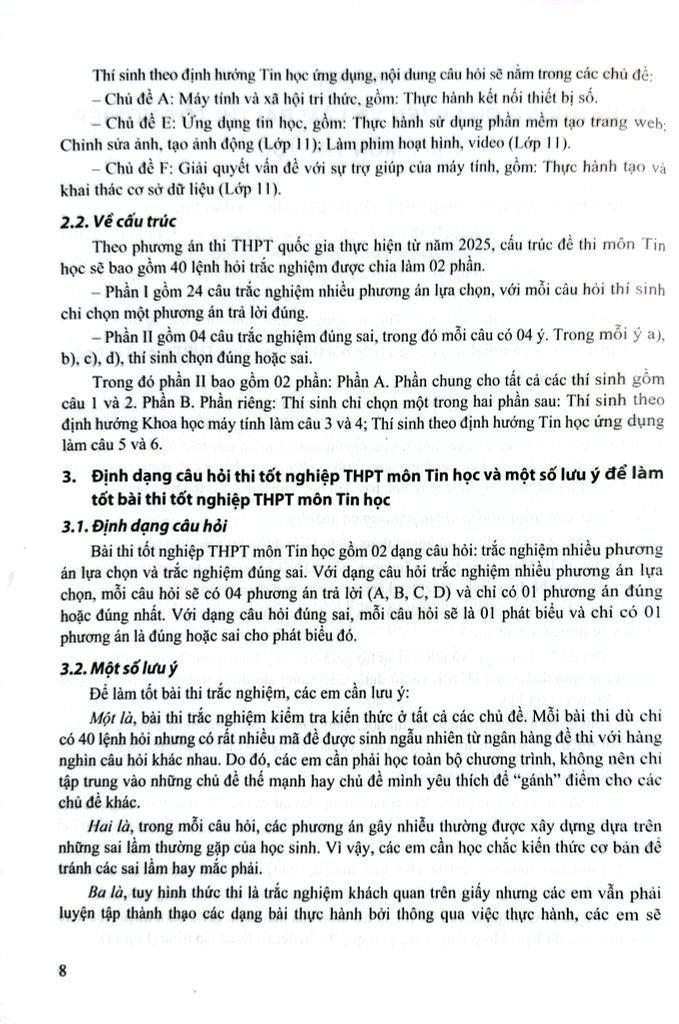 Thí sinh theo định hướng Tin học ứng dụng, nội dung câu hỏi sẽ nằm trong các chủ đề:

– Chủ đề A: Máy tính và xã hội tri thức, gồm: Thực hành kết nối thiết bị số.

– Chủ đề E: Ứng dụng tin học, gồm: Thực hành sử dụng phần mềm tạo trang web; Chỉnh sửa ảnh, tạo ảnh động (Lớp 11); Làm phim hoạt hình, video (Lớp 11).

– Chủ đề F: Giải quyết vấn đề với sự trợ giúp của máy tính, gồm: Thực hành tạo và khai thác cơ sở dữ liệu (Lớp 11).

2.2. Về cấu trúc

Theo phương án thi THPT quốc gia thực hiện từ năm 2025, cấu trúc đề thi môn Tin học sẽ bao gồm 40 lệnh hỏi trắc nghiệm được chia làm 02 phần.

– Phần I gồm 24 câu trắc nghiệm nhiều phương án lựa chọn, với mỗi câu hỏi thí sinh chỉ chọn một phương án trả lời đúng.

– Phần II gồm 04 câu trắc nghiệm đúng sai, trong đó mỗi câu có 04 ý. Trong mỗi ý a), b), c), d), thí sinh chọn đúng hoặc sai.

Trong đó phần II bao gồm 02 phần: Phần A. Phần chung cho tất cả các thí sinh gồm câu 1 và 2. Phần B. Phần riêng: Thí sinh chỉ chọn một trong hai phần sau: Thí sinh theo định hướng Khoa học máy tính làm câu 3 và 4; Thí sinh theo định hướng Tin học ứng dụng làm câu 5 và 6.

3. Định dạng câu hỏi thi tốt nghiệp THPT môn Tin học và một số lưu ý để làm tốt bài thi tốt nghiệp THPT môn Tin học

3.1. Định dạng câu hỏi

Bài thi tốt nghiệp THPT môn Tin học gồm 02 dạng câu hỏi: trắc nghiệm nhiều phương án lựa chọn và trắc nghiệm đúng sai. Với dạng câu hỏi trắc nghiệm nhiều phương án lựa chọn, mỗi câu hỏi sẽ có 04 phương án trả lời (A, B, C, D) và chỉ có 01 phương án đúng hoặc đúng nhất. Với dạng câu hỏi đúng sai, mỗi câu hỏi sẽ là 01 phát biểu và chỉ có 01 phương án là đúng hoặc sai cho phát biểu đó.

3.2. Một số lưu ý

Để làm tốt bài thi trắc nghiệm, các em cần lưu ý:

Một là, bài thi trắc nghiệm kiểm tra kiến thức ở tất cả các chủ đề. Mỗi bài thi dù chỉ có 40 lệnh hỏi nhưng có rất nhiều mã đề được sinh ngẫu nhiên từ ngân hàng đề thi với hàng nghìn câu hỏi khác nhau. Do đó, các em cần phải học toàn bộ chương trình, không nên chỉ tập trung vào những chủ đề thế mạnh hay chủ đề mình yêu thích để "gánh" điểm cho các chủ đề khác.

Hai là, trong mỗi câu hỏi, các phương án gây nhiễu thường được xây dựng dựa trên những sai lầm thường gặp của học sinh. Vì vậy, các em cần học chắc kiến thức cơ bản để tránh các sai lầm hay mắc phải.

Ba là, tuy hình thức thi là trắc nghiệm khách quan trên giấy nhưng các em vẫn phải luyện tập thành thạo các dạng bài thực hành bởi thông qua việc thực hành, các em sẽ

8